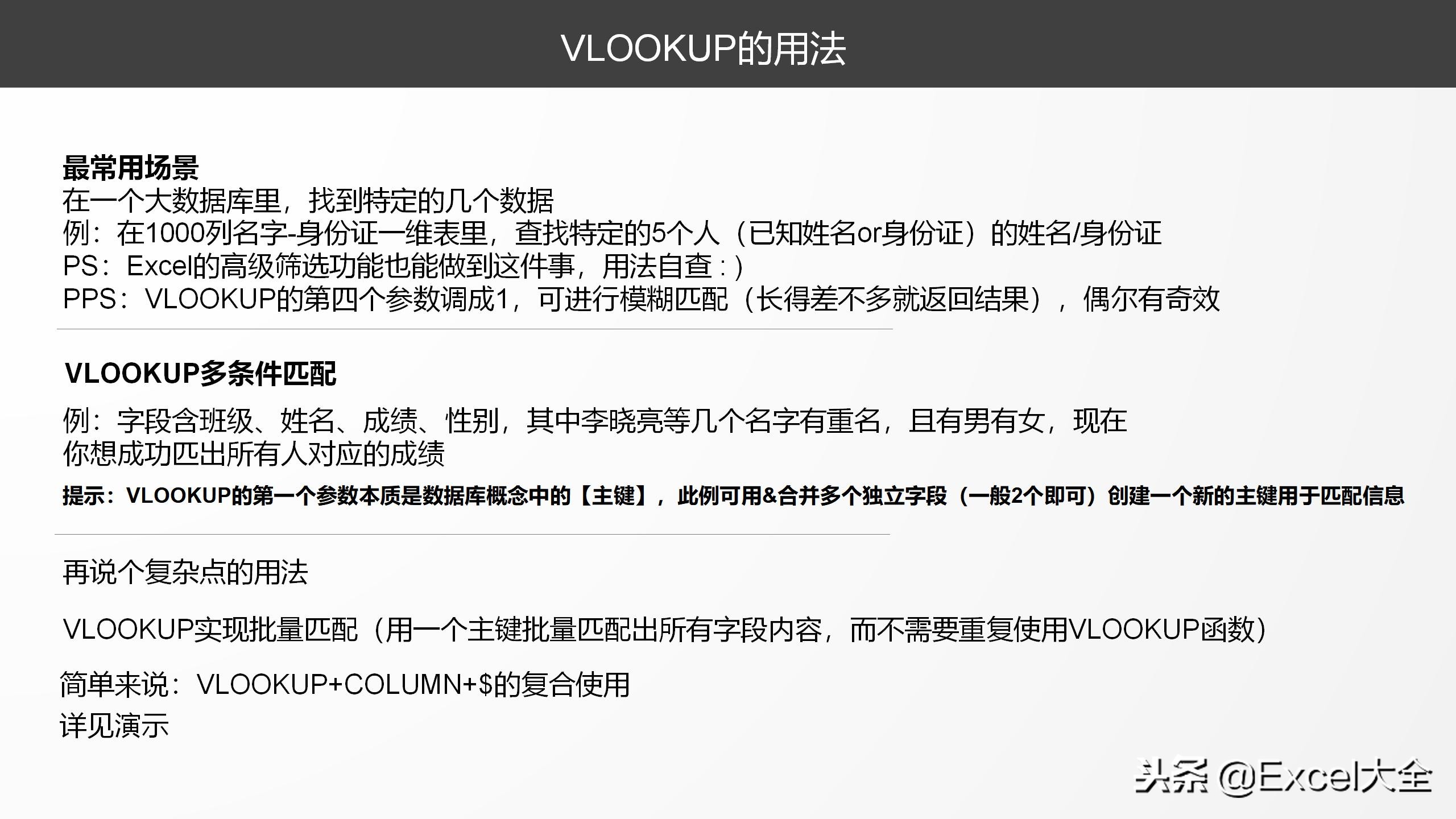 VLOOKUP的用法

最常用场景
在一个大数据库里，找到特定的几个数据
例：在1000列名字-身份证一维表里，查找特定的5个人（已知姓名or身份证）的姓名/身份证
PS：Excel的高级筛选功能也能做到这件事，用法自查 : ）
PPS：VLOOKUP的第四个参数调成1，可进行模糊匹配（长得差不多就返回结果），偶尔有奇效

VLOOKUP多条件匹配

例：字段含班级、姓名、成绩、性别，其中李晓亮等几个名字有重名，且有男有女，现在你想成功匹出所有人对应的成绩
提示：VLOOKUP的第一个参数本质是数据库概念中的【主键】，此例可用&合并多个独立字段（一般2个即可）创建一个新的主键用于匹配信息

再说个复杂点的用法

VLOOKUP实现批量匹配（用一个主键批量匹配出所有字段内容，而不需要重复使用VLOOKUP函数）

简单来说：VLOOKUP+COLUMN+$的复合使用
详见演示

头条 @Excel大全